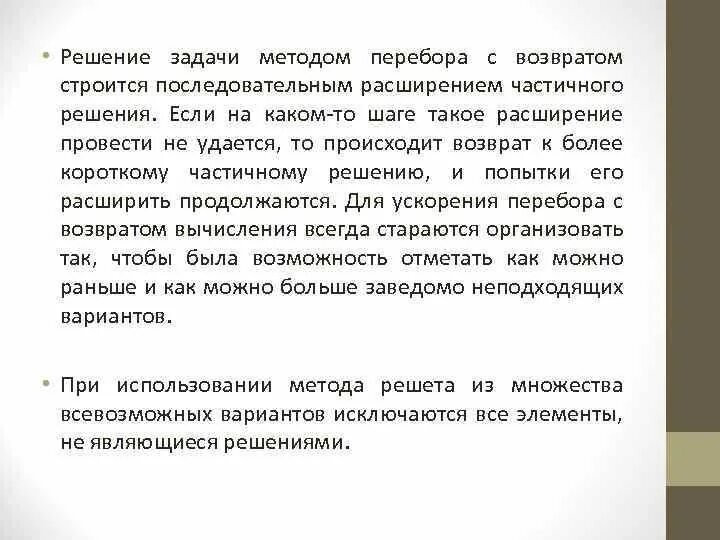 • Решение задачи методом перебора с возвратом строится последовательным расширением частичного решения. Если на каком-то шаге такое расширение провести не удается, то происходит возврат к более короткому частичному решению, и попытки его расширить продолжаются. Для ускорения перебора с возвратом вычисления всегда стараются организовать так, чтобы была возможность отметать как можно раньше и как можно больше заведомо неподходящих вариантов.

• При использовании метода решета из множества всевозможных вариантов исключаются все элементы, не являющиеся решениями.